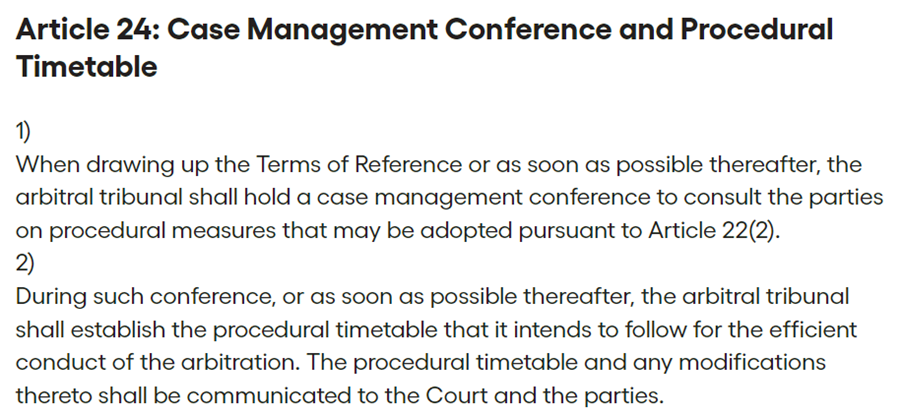 Article 24: Case Management Conference and Procedural Timetable

1)
When drawing up the Terms of Reference or as soon as possible thereafter, the arbitral tribunal shall hold a case management conference to consult the parties on procedural measures that may be adopted pursuant to Article 22(2).
2)
During such conference, or as soon as possible thereafter, the arbitral tribunal shall establish the procedural timetable that it intends to follow for the efficient conduct of the arbitration. The procedural timetable and any modifications thereto shall be communicated to the Court and the parties.